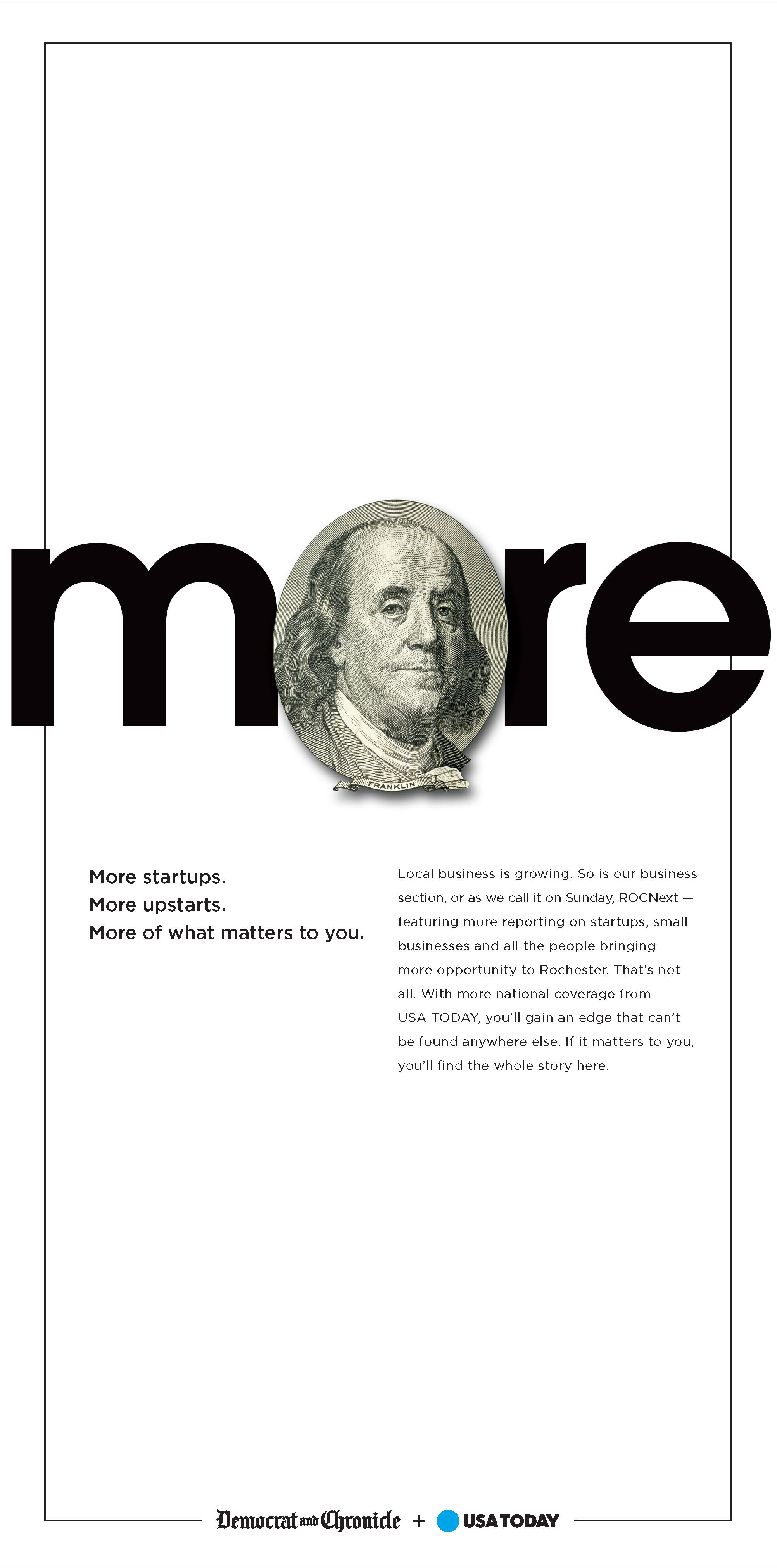 more

FRANKLIN

More startups.
More upstarts.
More of what matters to you.

Local business is growing. So is our business section, or as we call it on Sunday, ROCNext — featuring more reporting on startups, small businesses and all the people bringing more opportunity to Rochester. That's not all. With more national coverage from USA TODAY, you'll gain an edge that can't be found anywhere else. If it matters to you, you'll find the whole story here.

Democrat and Chronicle + USA TODAY